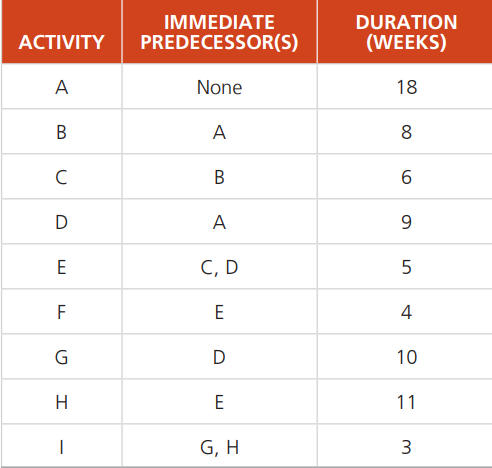 | ACTIVITY | IMMEDIATE PREDECESSOR(S) | DURATION (WEEKS) |
|---|---|---|
| A | None | 18 |
| B | A | 8 |
| C | B | 6 |
| D | A | 9 |
| E | C, D | 5 |
| F | E | 4 |
| G | D | 10 |
| H | E | 11 |
| I | G, H | 3 |